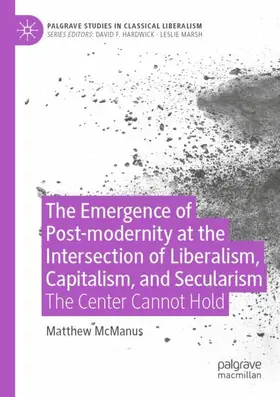 PALGRAVE STUDIES IN CLASSICAL LIBERALISM
SERIES EDITORS: DAVID F. HARDWICK · LESLIE MARSH

The Emergence of Post-modernity at the Intersection of Liberalism, Capitalism, and Secularism
The Center Cannot Hold

Matthew McManus

palgrave
macmillan